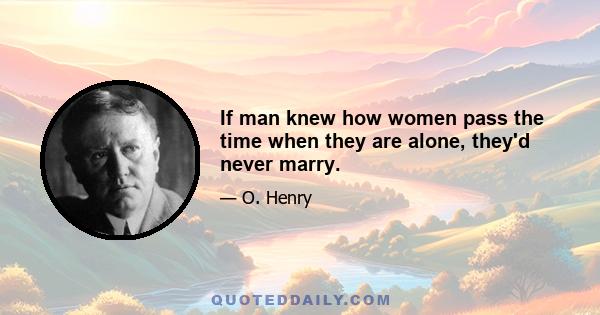 If man knew how women pass the time when they are alone, they'd never marry.

— O. Henry

QUOTEDDAILY.COM